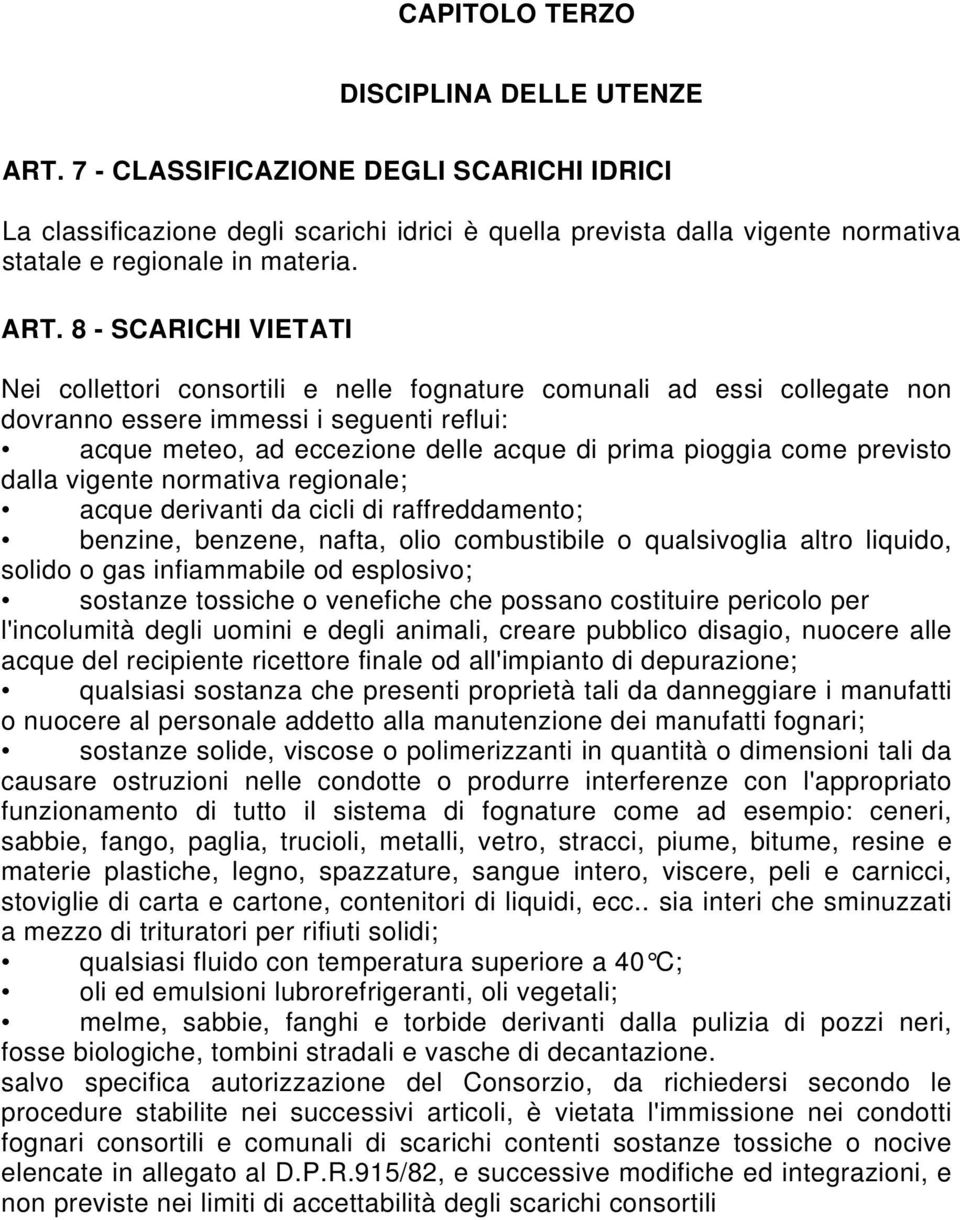 CAPITOLO TERZO

DISCIPLINA DELLE UTENZE

ART. 7 - CLASSIFICAZIONE DEGLI SCARICHI IDRICI

La classificazione degli scarichi idrici è quella prevista dalla vigente normativa statale e regionale in materia.

ART. 8 - SCARICHI VIETATI

Nei collettori consortili e nelle fognature comunali ad essi collegate non dovranno essere immessi i seguenti reflui:
• acque meteo, ad eccezione delle acque di prima pioggia come previsto dalla vigente normativa regionale;
• acque derivanti da cicli di raffreddamento;
• benzine, benzene, nafta, olio combustibile o qualsivoglia altro liquido, solido o gas infiammabile od esplosivo;
• sostanze tossiche o venefiche che possano costituire pericolo per l'incolumità degli uomini e degli animali, creare pubblico disagio, nuocere alle acque del recipiente ricettore finale od all'impianto di depurazione;
• qualsiasi sostanza che presenti proprietà tali da danneggiare i manufatti o nuocere al personale addetto alla manutenzione dei manufatti fognari;
• sostanze solide, viscose o polimerizzanti in quantità o dimensioni tali da causare ostruzioni nelle condotte o produrre interferenze con l'appropriato funzionamento di tutto il sistema di fognature come ad esempio: ceneri, sabbie, fango, paglia, trucioli, metalli, vetro, stracci, piume, bitume, resine e materie plastiche, legno, spazzature, sangue intero, viscere, peli e carnicci, stoviglie di carta e cartone, contenitori di liquidi, ecc.. sia interi che sminuzzati a mezzo di trituratori per rifiuti solidi;
• qualsiasi fluido con temperatura superiore a 40°C;
• oli ed emulsioni lubrorefrigeranti, oli vegetali;
• melme, sabbie, fanghi e torbide derivanti dalla pulizia di pozzi neri, fosse biologiche, tombini stradali e vasche di decantazione.
salvo specifica autorizzazione del Consorzio, da richiedersi secondo le procedure stabilite nei successivi articoli, è vietata l'immissione nei condotti fognari consortili e comunali di scarichi contenti sostanze tossiche o nocive elencate in allegato al D.P.R.915/82, e successive modifiche ed integrazioni, e non previste nei limiti di accettabilità degli scarichi consortili